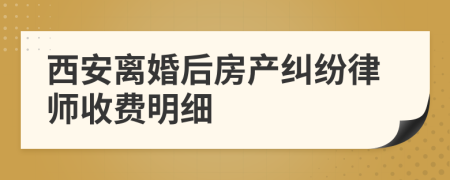 西安离婚后房产纠纷律师收费明细